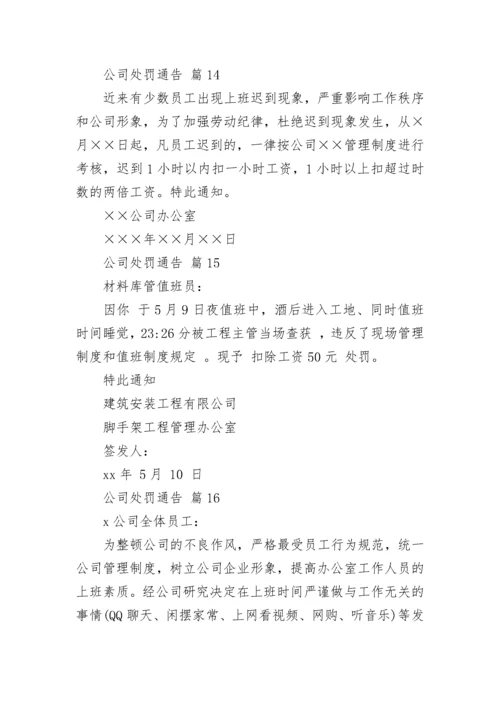 公司处罚通告 篇14

近来有少数员工出现上班迟到现象，严重影响工作秩序和公司形象，为了加强劳动纪律，杜绝迟到现象发生，从×月××日起，凡员工迟到的，一律按公司××管理制度进行考核，迟到1小时以内扣一小时工资，1小时以上扣超过时数的两倍工资。特此通知。

××公司办公室

×××年××月××日

公司处罚通告 篇15

材料库管值班员：

因你 于5月9日夜值班中，酒后进入工地、同时值班时间睡觉，23:26分被工程主管当场查获 ，违反了现场管理制度和值班制度规定 。现予 扣除工资50元 处罚。

特此通知

建筑安装工程有限公司

脚手架工程管理办公室

签发人：

xx年 5月 10 日

公司处罚通告 篇16

x公司全体员工：

为整顿公司的不良作风，严格最受员工行为规范，统一公司管理制度，树立公司企业形象，提高办公室工作人员的上班素质。经公司研究决定在上班时间严谨做与工作无关的事情(QQ聊天、闲摆家常、上网看视频、网购、听音乐)等发